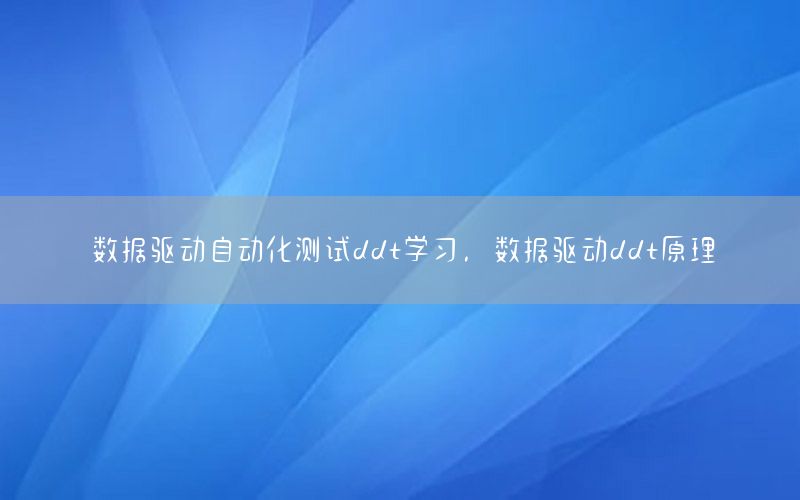 数据驱动自动化测试ddt学习，数据驱动ddt原理